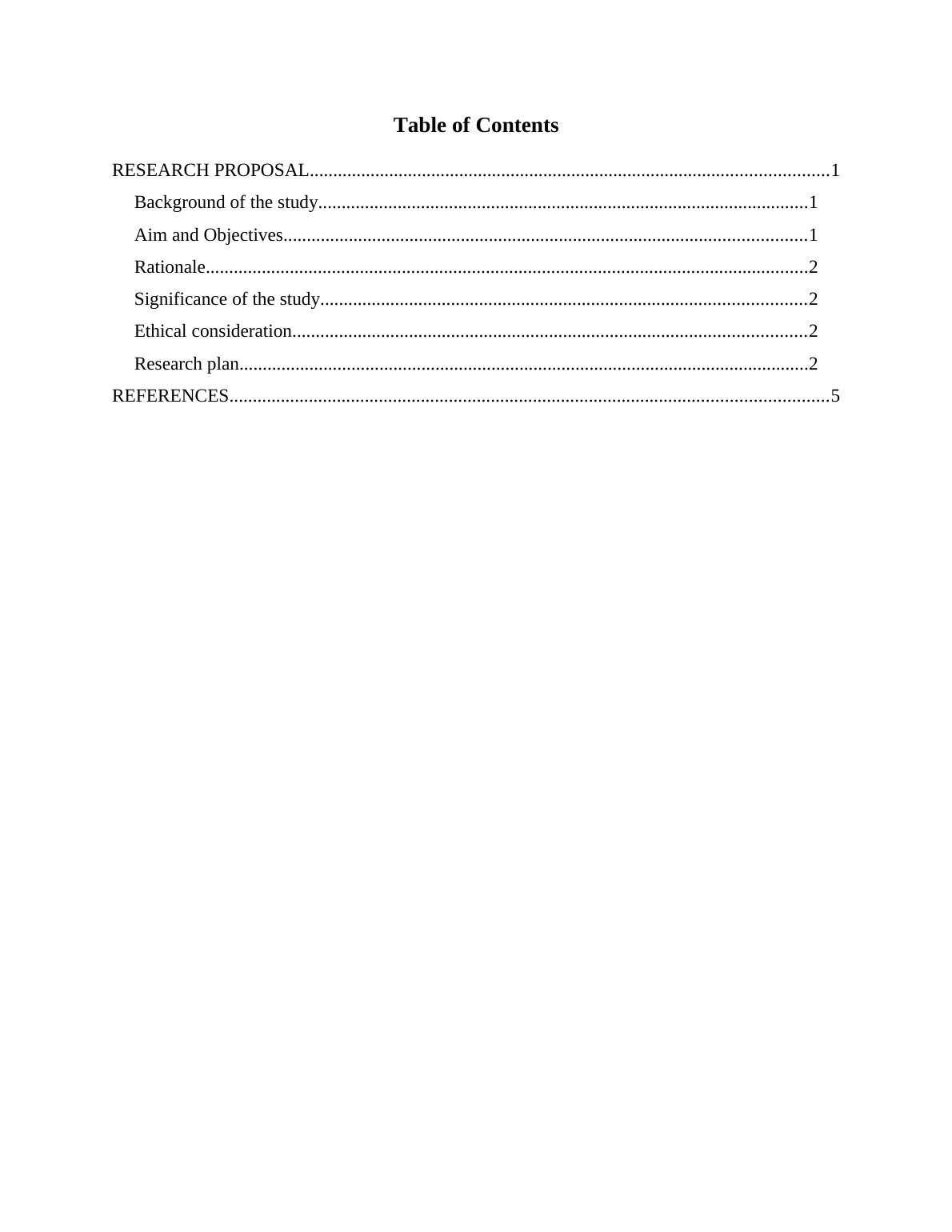 Table of Contents

RESEARCH PROPOSAL 1
Background of the study 1
Aim and Objectives 1
Rationale 2
Significance of the study 2
Ethical consideration 2
Research plan 2
REFERENCES 5